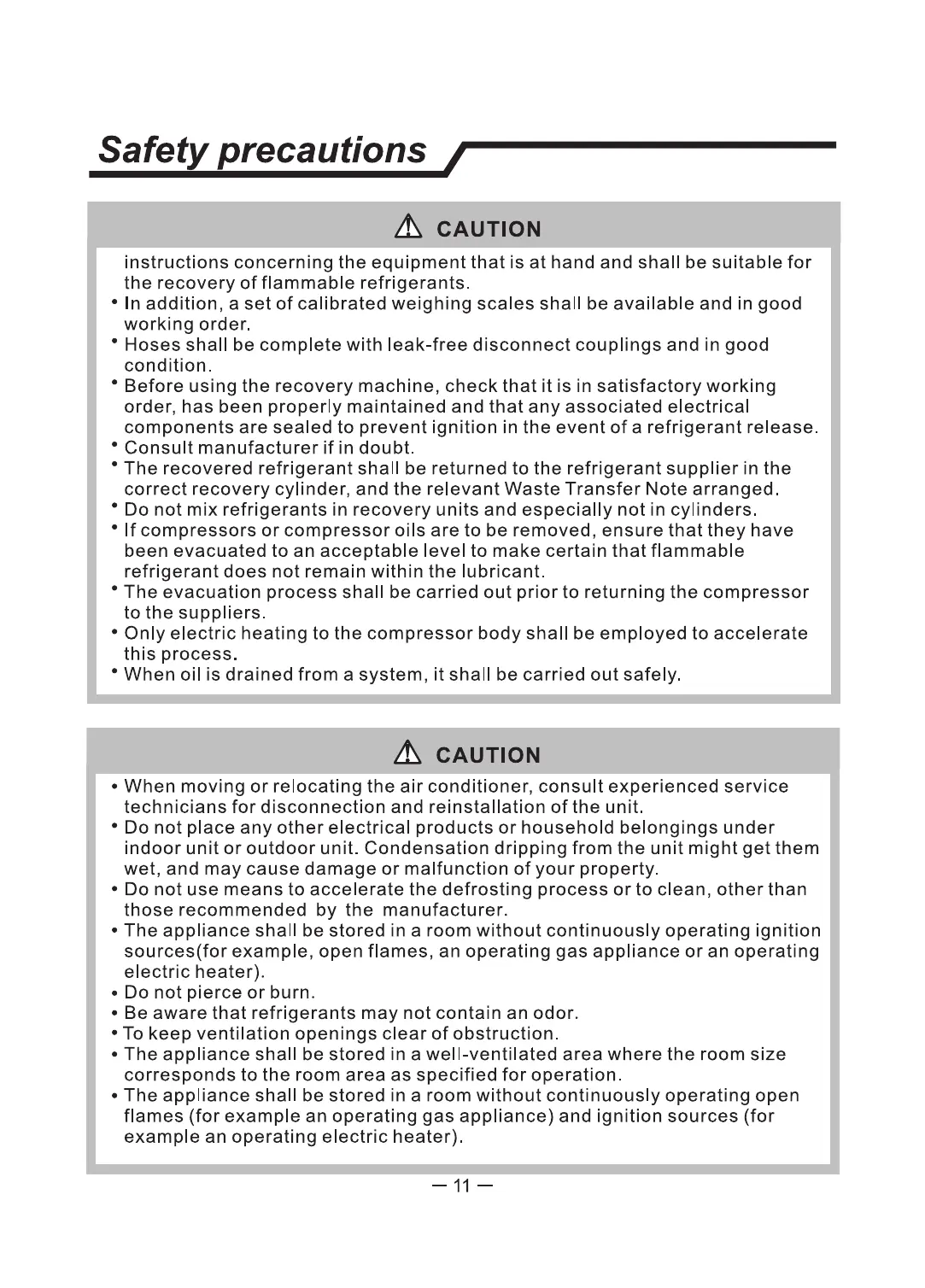 Safety precautions

CAUTION

instructions concerning the equipment that is at hand and shall be suitable for the recovery of flammable refrigerants.
• In addition, a set of calibrated weighing scales shall be available and in good working order.
• Hoses shall be complete with leak-free disconnect couplings and in good condition.
• Before using the recovery machine, check that it is in satisfactory working order, has been properly maintained and that any associated electrical components are sealed to prevent ignition in the event of a refrigerant release.
• Consult manufacturer if in doubt.
• The recovered refrigerant shall be returned to the refrigerant supplier in the correct recovery cylinder, and the relevant Waste Transfer Note arranged.
• Do not mix refrigerants in recovery units and especially not in cylinders.
• If compressors or compressor oils are to be removed, ensure that they have been evacuated to an acceptable level to make certain that flammable refrigerant does not remain within the lubricant.
• The evacuation process shall be carried out prior to returning the compressor to the suppliers.
• Only electric heating to the compressor body shall be employed to accelerate this process.
• When oil is drained from a system, it shall be carried out safely.

CAUTION

• When moving or relocating the air conditioner, consult experienced service technicians for disconnection and reinstallation of the unit.
• Do not place any other electrical products or household belongings under indoor unit or outdoor unit. Condensation dripping from the unit might get them wet, and may cause damage or malfunction of your property.
• Do not use means to accelerate the defrosting process or to clean, other than those recommended by the manufacturer.
• The appliance shall be stored in a room without continuously operating ignition sources(for example, open flames, an operating gas appliance or an operating electric heater).
• Do not pierce or burn.
• Be aware that refrigerants may not contain an odor.
• To keep ventilation openings clear of obstruction.
• The appliance shall be stored in a well-ventilated area where the room size corresponds to the room area as specified for operation.
• The appliance shall be stored in a room without continuously operating open flames (for example an operating gas appliance) and ignition sources (for example an operating electric heater).

— 11 —